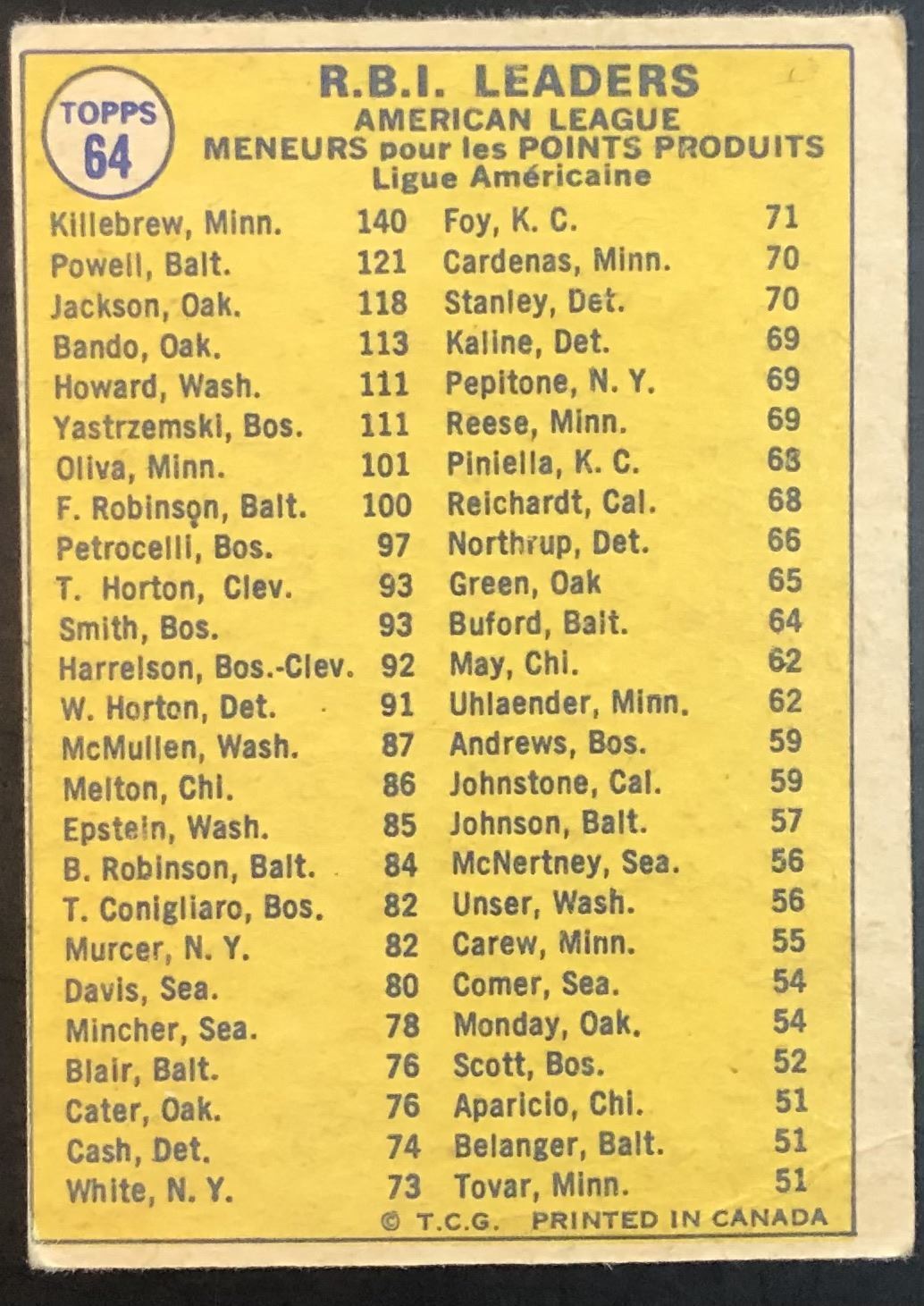 TOPPS 64

R.B.I. LEADERS
AMERICAN LEAGUE
MENEURS pour les POINTS PRODUITS
Ligue Américaine

Killebrew, Minn. 140
Powell, Balt. 121
Jackson, Oak. 118
Bando, Oak. 113
Howard, Wash. 111
Yastrzemski, Bos. 111
Oliva, Minn. 101
F. Robinson, Balt. 100
Petrocelli, Bos. 97
T. Horton, Clev. 93
Smith, Bos. 93
Harrelson, Bos.-Clev. 92
W. Horton, Det. 91
McMullen, Wash. 87
Melton, Chi. 86
Epstein, Wash. 85
B. Robinson, Balt. 84
T. Conigliaro, Bos. 82
Murcer, N. Y. 82
Davis, Sea. 80
Mincher, Sea. 78
Blair, Balt. 76
Cater, Oak. 76
Cash, Det. 74
White, N. Y. 73

Foy, K. C. 71
Cardenas, Minn. 70
Stanley, Det. 70
Kaline, Det. 69
Pepitone, N. Y. 69
Reese, Minn. 69
Piniella, K. C. 68
Reichardt, Cal. 68
Northrup, Det. 66
Green, Oak 65
Buford, Balt. 64
May, Chi. 62
Uhlaender, Minn. 62
Andrews, Bos. 59
Johnstone, Cal. 59
Johnson, Balt. 57
McNertney, Sea. 56
Unser, Wash. 56
Carew, Minn. 55
Comer, Sea. 54
Monday, Oak. 54
Scott, Bos. 52
Aparicio, Chi. 51
Belanger, Balt. 51
Tovar, Minn. 51

© T.C.G. PRINTED IN CANADA